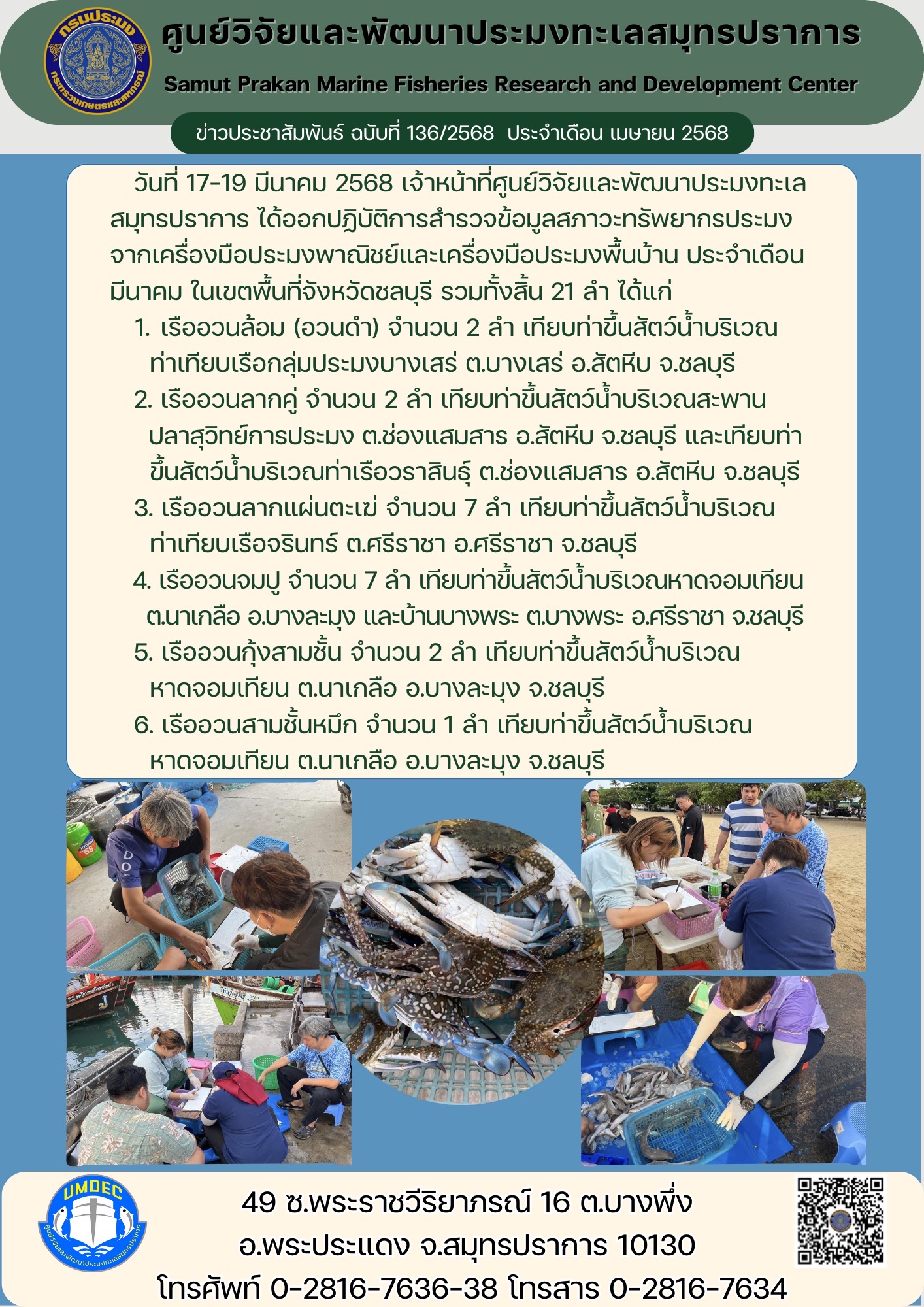 กรมประมง
กระทรวงเกษตรและสหกรณ์

ศูนย์วิจัยและพัฒนาประมงทะเลสมุทรปราการ
Samut Prakan Marine Fisheries Research and Development Center

ข่าวประชาสัมพันธ์ ฉบับที่ 136/2568 ประจำเดือน เมษายน 2568

วันที่ 17-19 มีนาคม 2568 เจ้าหน้าที่ศูนย์วิจัยและพัฒนาประมงทะเลสมุทรปราการ ได้ออกปฏิบัติการสำรวจข้อมูลสภาวะทรัพยากรประมงจากเครื่องมือประมงพาณิชย์และเครื่องมือประมงพื้นบ้าน ประจำเดือนมีนาคม ในเขตพื้นที่จังหวัดชลบุรี รวมทั้งสิ้น 21 ลำ ได้แก่

1. เรืออวนล้อม (อวนดำ) จำนวน 2 ลำ เทียบท่าขึ้นสัตว์น้ำบริเวณท่าเทียบเรือกลุ่มประมงบางเสร่ ต.บางเสร่ อ.สัตหีบ จ.ชลบุรี
2. เรืออวนลากคู่ จำนวน 2 ลำ เทียบท่าขึ้นสัตว์น้ำบริเวณสะพานปลาสุวิทย์การประมง ต.ช่องแสมสาร อ.สัตหีบ จ.ชลบุรี และเทียบท่าขึ้นสัตว์น้ำบริเวณท่าเรือวราสินธุ์ ต.ช่องแสมสาร อ.สัตหีบ จ.ชลบุรี
3. เรืออวนลากแผ่นตะเฆ่ จำนวน 7 ลำ เทียบท่าขึ้นสัตว์น้ำบริเวณท่าเทียบเรือจรินทร์ ต.ศรีราชา อ.ศรีราชา จ.ชลบุรี
4. เรืออวนจมปู จำนวน 7 ลำ เทียบท่าขึ้นสัตว์น้ำบริเวณหาดจอมเทียน ต.นาเกลือ อ.บางละมุง และบ้านบางพระ ต.บางพระ อ.ศรีราชา จ.ชลบุรี
5. เรืออวนกุ้งสามชั้น จำนวน 2 ลำ เทียบท่าขึ้นสัตว์น้ำบริเวณหาดจอมเทียน ต.นาเกลือ อ.บางละมุง จ.ชลบุรี
6. เรืออวนสามชั้นหมึก จำนวน 1 ลำ เทียบท่าขึ้นสัตว์น้ำบริเวณหาดจอมเทียน ต.นาเกลือ อ.บางละมุง จ.ชลบุรี

UMDEC
ศูนย์วิจัยและพัฒนาประมงทะเลสมุทรปราการ

49 ซ.พระราชวีริยาภรณ์ 16 ต.บางพึ่ง
อ.พระประแดง จ.สมุทรปราการ 10130
โทรศัพท์ 0-2816-7636-38 โทรสาร 0-2816-7634